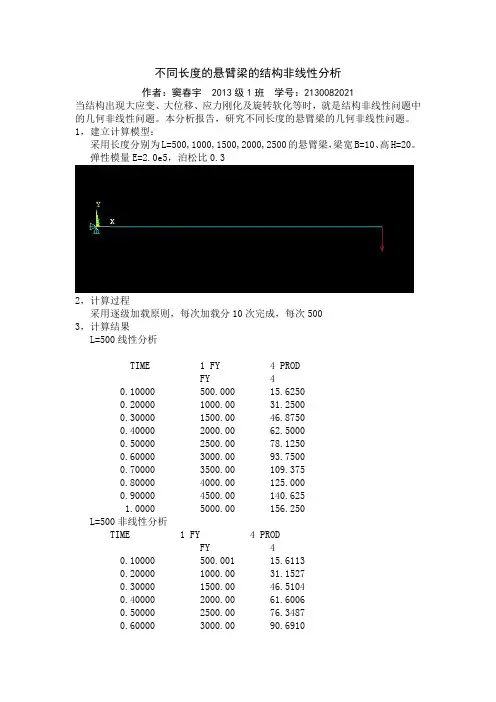 不同长度的悬臂梁的结构非线性分析

作者：窦春宇 2013级1班 学号：2130082021

当结构出现大应变、大位移、应力刚化及旋转软化等时，就是结构非线性问题中的几何非线性问题。本分析报告，研究不同长度的悬臂梁的几何非线性问题。

1，建立计算模型：

采用长度分别为L=500,1000,1500,2000,2500的悬臂梁,梁宽B=10、高H=20。弹性模量E=2.0e5，泊松比0.3

Y
X

2，计算过程

采用逐级加载原则，每次加载分10次完成，每次500

3，计算结果

L=500线性分析

| TIME | 1 FY | 4 PROD |
|---|---|---|
| | FY | 4 |
| 0.10000 | 500.000 | 15.6250 |
| 0.20000 | 1000.00 | 31.2500 |
| 0.30000 | 1500.00 | 46.8750 |
| 0.40000 | 2000.00 | 62.5000 |
| 0.50000 | 2500.00 | 78.1250 |
| 0.60000 | 3000.00 | 93.7500 |
| 0.70000 | 3500.00 | 109.375 |
| 0.80000 | 4000.00 | 125.000 |
| 0.90000 | 4500.00 | 140.625 |
| 1.0000 | 5000.00 | 156.250 |

L=500非线性分析

| TIME | 1 FY | 4 PROD |
|---|---|---|
| | FY | 4 |
| 0.10000 | 500.001 | 15.6113 |
| 0.20000 | 1000.00 | 31.1527 |
| 0.30000 | 1500.00 | 46.5104 |
| 0.40000 | 2000.00 | 61.6006 |
| 0.50000 | 2500.00 | 76.3487 |
| 0.60000 | 3000.00 | 90.6910 |